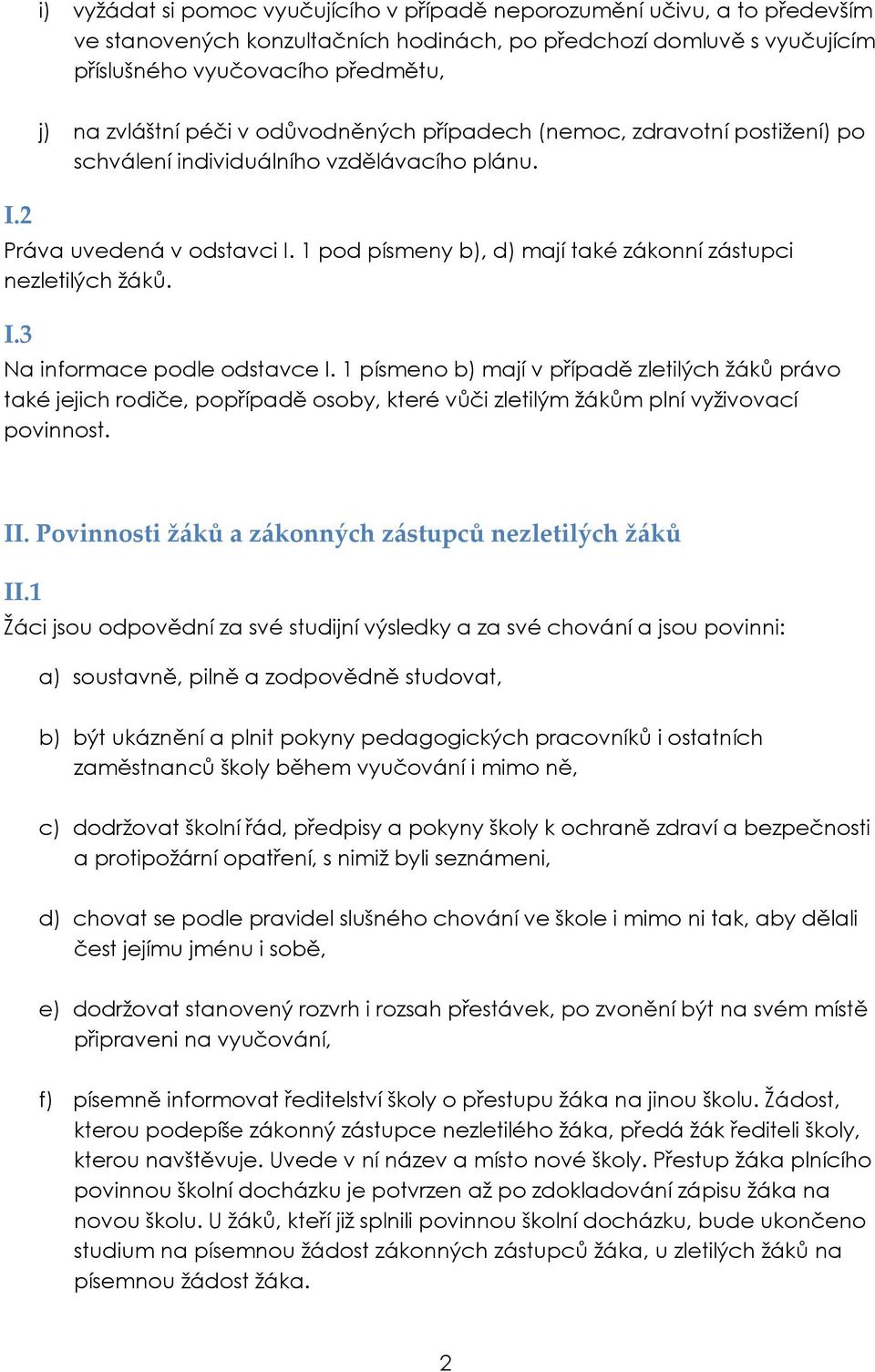 i) vyžádat si pomoc vyučujícího v případě neporozumění učivu, a to především ve stanovených konzultačních hodinách, po předchozí domluvě s vyučujícím příslušného vyučovacího předmětu,

j) na zvláštní péči v odůvodněných případech (nemoc, zdravotní postižení) po schválení individuálního vzdělávacího plánu.

I.2
Práva uvedená v odstavci I. 1 pod písmeny b), d) mají také zákonní zástupci nezletilých žáků.

I.3
Na informace podle odstavce I. 1 písmeno b) mají v případě zletilých žáků právo také jejich rodiče, popřípadě osoby, které vůči zletilým žákům plní vyživovací povinnost.

II. Povinnosti žáků a zákonných zástupců nezletilých žáků

II.1
Žáci jsou odpovědní za své studijní výsledky a za své chování a jsou povinni:

a) soustavně, pilně a zodpovědně studovat,

b) být ukáznění a plnit pokyny pedagogických pracovníků i ostatních zaměstnanců školy během vyučování i mimo ně,

c) dodržovat školní řád, předpisy a pokyny školy k ochraně zdraví a bezpečnosti a protipožární opatření, s nimiž byli seznámeni,

d) chovat se podle pravidel slušného chování ve škole i mimo ni tak, aby dělali čest jejímu jménu i sobě,

e) dodržovat stanovený rozvrh i rozsah přestávek, po zvonění být na svém místě připraveni na vyučování,

f) písemně informovat ředitelství školy o přestupu žáka na jinou školu. Žádost, kterou podepíše zákonný zástupce nezletilého žáka, předá žák řediteli školy, kterou navštěvuje. Uvede v ní název a místo nové školy. Přestup žáka plnícího povinnou školní docházku je potvrzen až po zdokladování zápisu žáka na novou školu. U žáků, kteří již splnili povinnou školní docházku, bude ukončeno studium na písemnou žádost zákonných zástupců žáka, u zletilých žáků na písemnou žádost žáka.

2